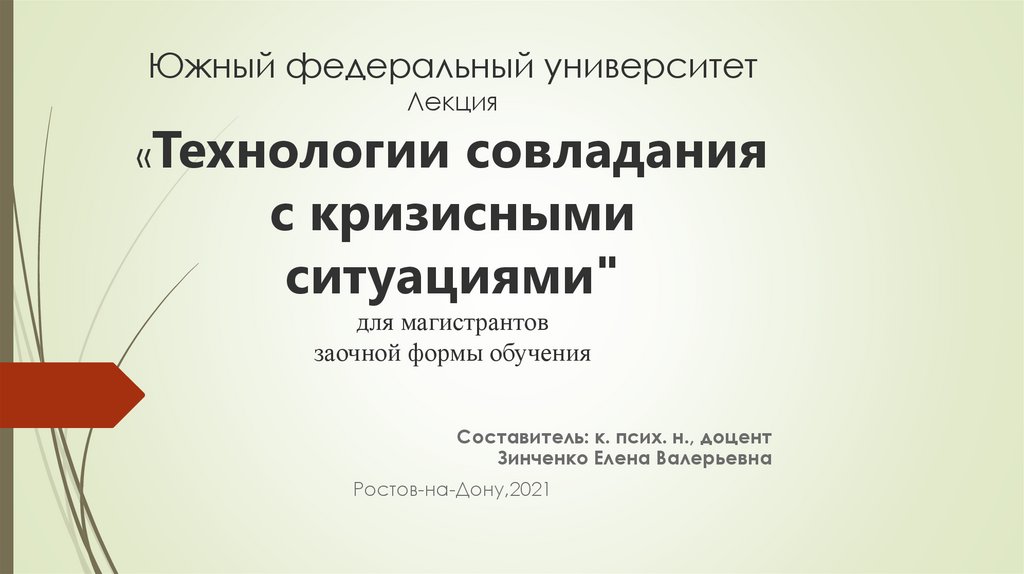 Южный федеральный университет
Лекция

«Технологии совладания с кризисными ситуациями"

для магистрантов
заочной формы обучения

Составитель: к. псих. н., доцент
Зинченко Елена Валерьевна

Ростов-на-Дону,2021